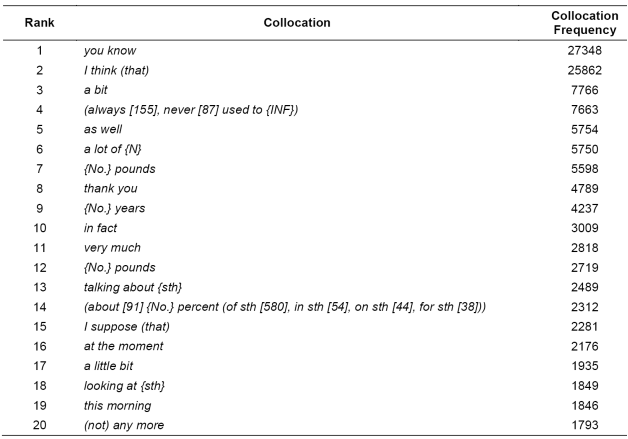 | Rank | Collocation | Collocation Frequency |
|---|---|---|
| 1 | you know | 27348 |
| 2 | I think (that) | 25862 |
| 3 | a bit | 7766 |
| 4 | (always [155], never [87] used to {INF}) | 7663 |
| 5 | as well | 5754 |
| 6 | a lot of {N} | 5750 |
| 7 | {No.} pounds | 5598 |
| 8 | thank you | 4789 |
| 9 | {No.} years | 4237 |
| 10 | in fact | 3009 |
| 11 | very much | 2818 |
| 12 | {No.} pounds | 2719 |
| 13 | talking about {sth} | 2489 |
| 14 | (about [91] {No.} percent (of sth [580], in sth [54], on sth [44], for sth [38])) | 2312 |
| 15 | I suppose (that) | 2281 |
| 16 | at the moment | 2176 |
| 17 | a little bit | 1935 |
| 18 | looking at {sth} | 1849 |
| 19 | this morning | 1846 |
| 20 | (not) any more | 1793 |